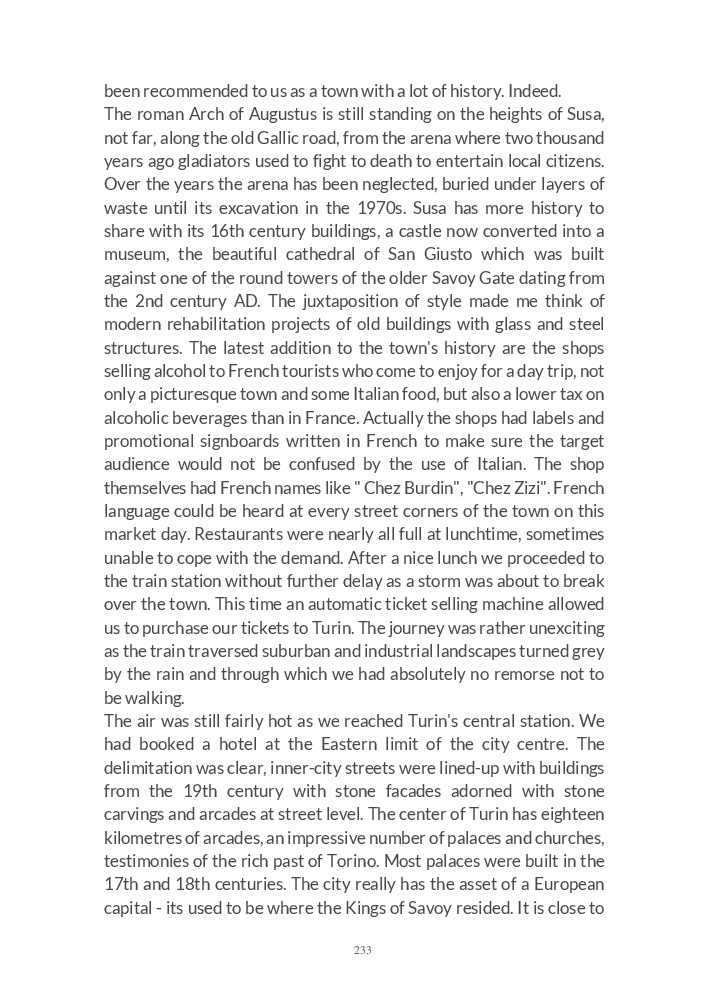 been recommended to us as a town with a lot of history. Indeed.
The roman Arch of Augustus is still standing on the heights of Susa, not far, along the old Gallic road, from the arena where two thousand years ago gladiators used to fight to death to entertain local citizens. Over the years the arena has been neglected, buried under layers of waste until its excavation in the 1970s. Susa has more history to share with its 16th century buildings, a castle now converted into a museum, the beautiful cathedral of San Giusto which was built against one of the round towers of the older Savoy Gate dating from the 2nd century AD. The juxtaposition of style made me think of modern rehabilitation projects of old buildings with glass and steel structures. The latest addition to the town's history are the shops selling alcohol to French tourists who come to enjoy for a day trip, not only a picturesque town and some Italian food, but also a lower tax on alcoholic beverages than in France. Actually the shops had labels and promotional signboards written in French to make sure the target audience would not be confused by the use of Italian. The shop themselves had French names like " Chez Burdin", "Chez Zizi". French language could be heard at every street corners of the town on this market day. Restaurants were nearly all full at lunchtime, sometimes unable to cope with the demand. After a nice lunch we proceeded to the train station without further delay as a storm was about to break over the town. This time an automatic ticket selling machine allowed us to purchase our tickets to Turin. The journey was rather unexciting as the train traversed suburban and industrial landscapes turned grey by the rain and through which we had absolutely no remorse not to be walking.
The air was still fairly hot as we reached Turin's central station. We had booked a hotel at the Eastern limit of the city centre. The delimitation was clear, inner-city streets were lined-up with buildings from the 19th century with stone facades adorned with stone carvings and arcades at street level. The center of Turin has eighteen kilometres of arcades, an impressive number of palaces and churches, testimonies of the rich past of Torino. Most palaces were built in the 17th and 18th centuries. The city really has the asset of a European capital - its used to be where the Kings of Savoy resided. It is close to

233